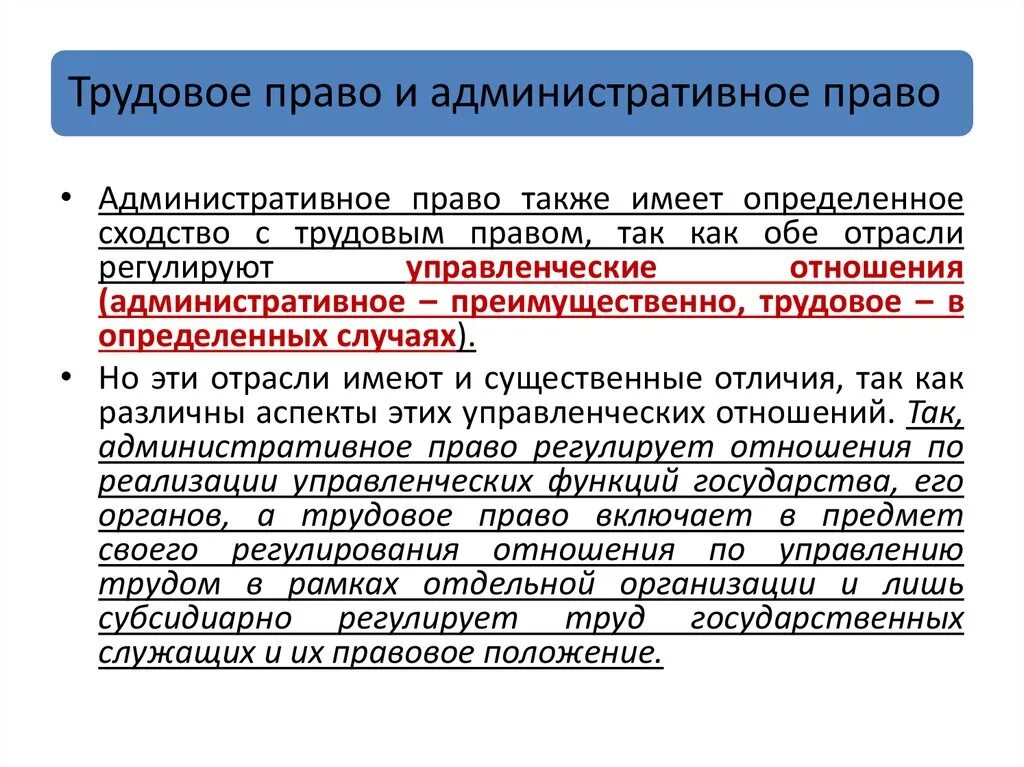 Трудовое право и административное право

• Административное право также имеет определенное сходство с трудовым правом, так как обе отрасли регулируют управленческие отношения (административное – преимущественно, трудовое – в определенных случаях).

• Но эти отрасли имеют и существенные отличия, так как различны аспекты этих управленческих отношений. Так, административное право регулирует отношения по реализации управленческих функций государства, его органов, а трудовое право включает в предмет своего регулирования отношения по управлению трудом в рамках отдельной организации и лишь субсидиарно регулирует труд государственных служащих и их правовое положение.